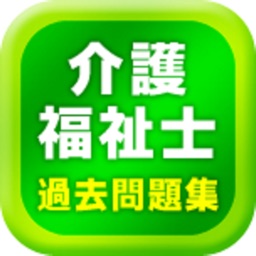 介護
福祉士
過去問題集